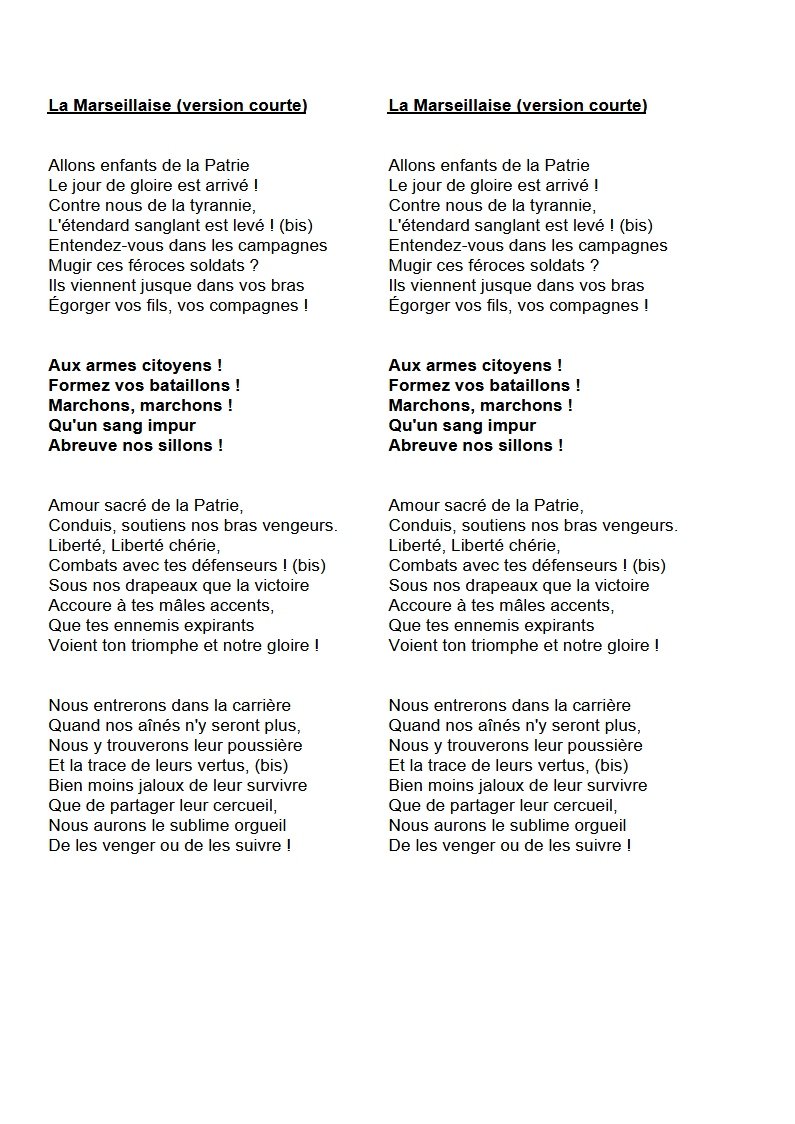 La Marseillaise (version courte)

Allons enfants de la Patrie
Le jour de gloire est arrivé !
Contre nous de la tyrannie,
L'étendard sanglant est levé ! (bis)
Entendez-vous dans les campagnes
Mugir ces féroces soldats ?
Ils viennent jusque dans vos bras
Égorger vos fils, vos compagnes !

Aux armes citoyens !
Formez vos bataillons !
Marchons, marchons !
Qu'un sang impur
Abreuve nos sillons !

Amour sacré de la Patrie,
Conduis, soutiens nos bras vengeurs.
Liberté, Liberté chérie,
Combats avec tes défenseurs ! (bis)
Sous nos drapeaux que la victoire
Accoure à tes mâles accents,
Que tes ennemis expirants
Voient ton triomphe et notre gloire !

Nous entrerons dans la carrière
Quand nos aînés n'y seront plus,
Nous y trouverons leur poussière
Et la trace de leurs vertus, (bis)
Bien moins jaloux de leur survivre
Que de partager leur cercueil,
Nous aurons le sublime orgueil
De les venger ou de les suivre !

La Marseillaise (version courte)

Allons enfants de la Patrie
Le jour de gloire est arrivé !
Contre nous de la tyrannie,
L'étendard sanglant est levé ! (bis)
Entendez-vous dans les campagnes
Mugir ces féroces soldats ?
Ils viennent jusque dans vos bras
Égorger vos fils, vos compagnes !

Aux armes citoyens !
Formez vos bataillons !
Marchons, marchons !
Qu'un sang impur
Abreuve nos sillons !

Amour sacré de la Patrie,
Conduis, soutiens nos bras vengeurs.
Liberté, Liberté chérie,
Combats avec tes défenseurs ! (bis)
Sous nos drapeaux que la victoire
Accoure à tes mâles accents,
Que tes ennemis expirants
Voient ton triomphe et notre gloire !

Nous entrerons dans la carrière
Quand nos aînés n'y seront plus,
Nous y trouverons leur poussière
Et la trace de leurs vertus, (bis)
Bien moins jaloux de leur survivre
Que de partager leur cercueil,
Nous aurons le sublime orgueil
De les venger ou de les suivre !